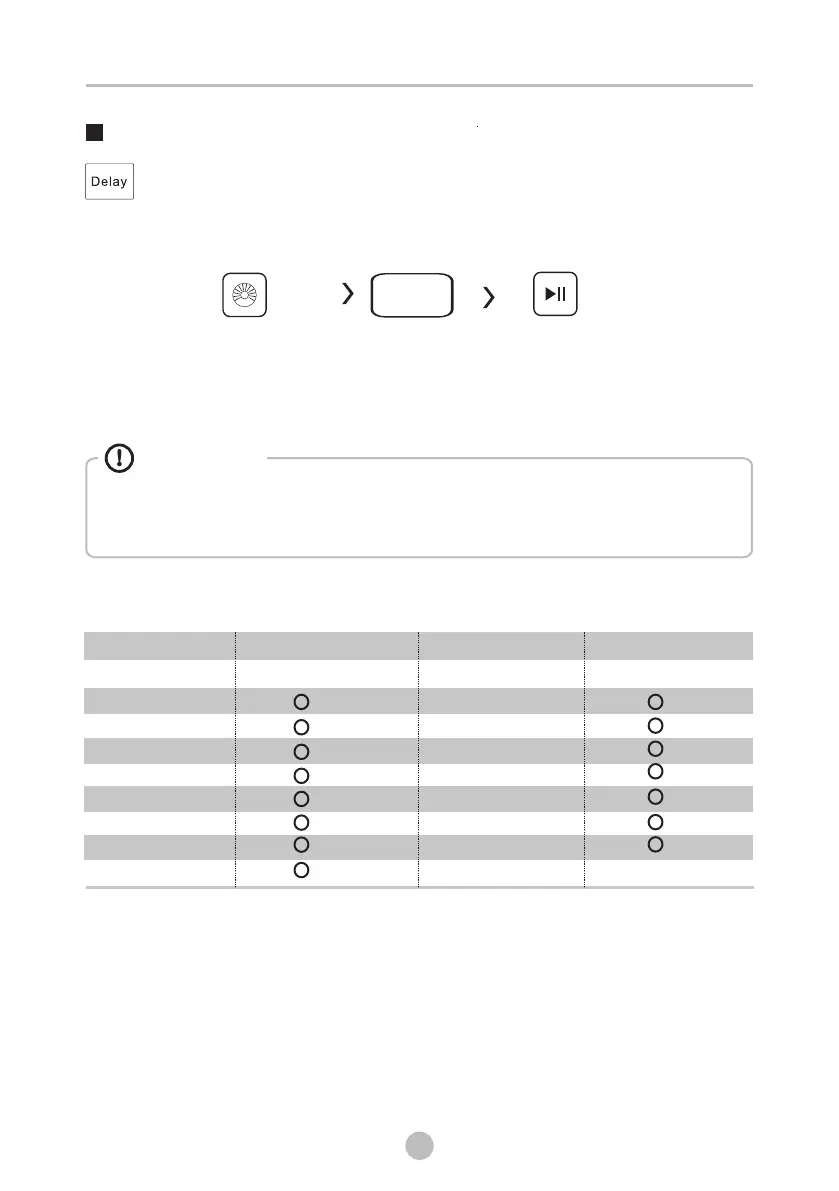 Delay